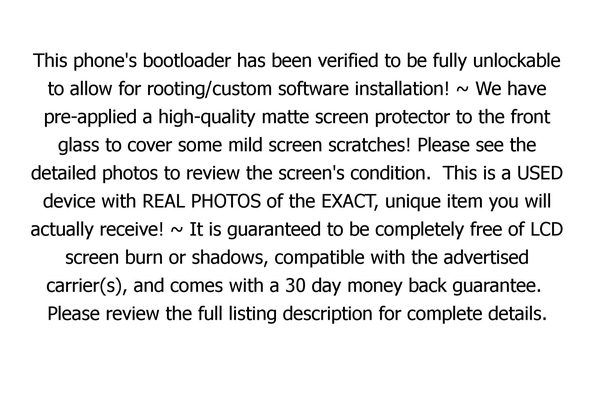 This phone's bootloader has been verified to be fully unlockable to allow for rooting/custom software installation! ~ We have pre-applied a high-quality matte screen protector to the front glass to cover some mild screen scratches! Please see the detailed photos to review the screen's condition. This is a USED device with REAL PHOTOS of the EXACT, unique item you will actually receive! ~ It is guaranteed to be completely free of LCD screen burn or shadows, compatible with the advertised carrier(s), and comes with a 30 day money back guarantee. Please review the full listing description for complete details.